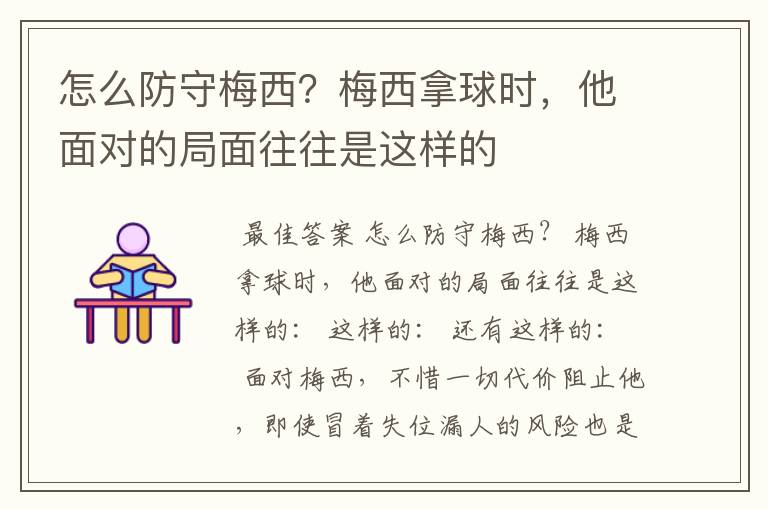 怎么防守梅西？梅西拿球时，他面对的局面往往是这样的

最佳答案 怎么防守梅西？ 梅西拿球时，他面对的局面往往是这样的： 这样的： 还有这样的：

面对梅西，不惜一切代价阻止他，即使冒着失位漏人的风险也是